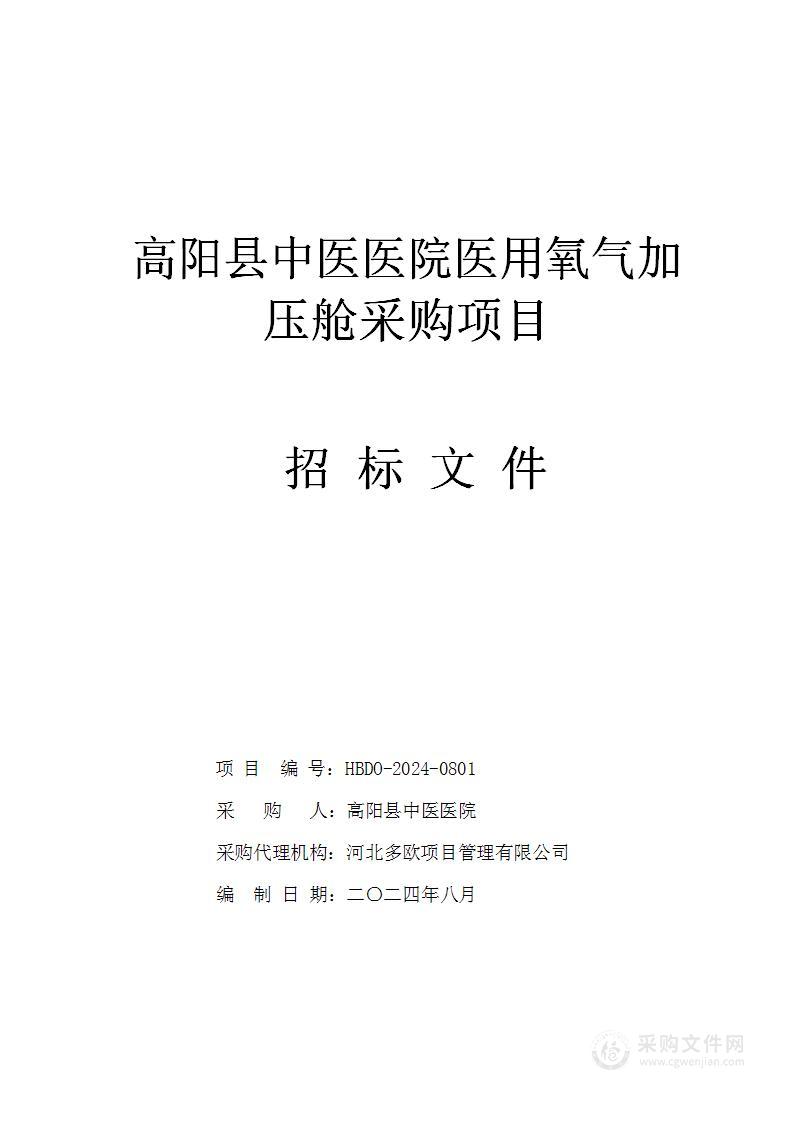 高阳县中医医院医用氧气加压舱采购项目

招 标 文 件

项 目 编 号：HBDO-2024-0801

采 购 人：高阳县中医医院

采购代理机构：河北多欧项目管理有限公司

编 制 日 期：二〇二四年八月

采购文件网
www.cgwenjian.com